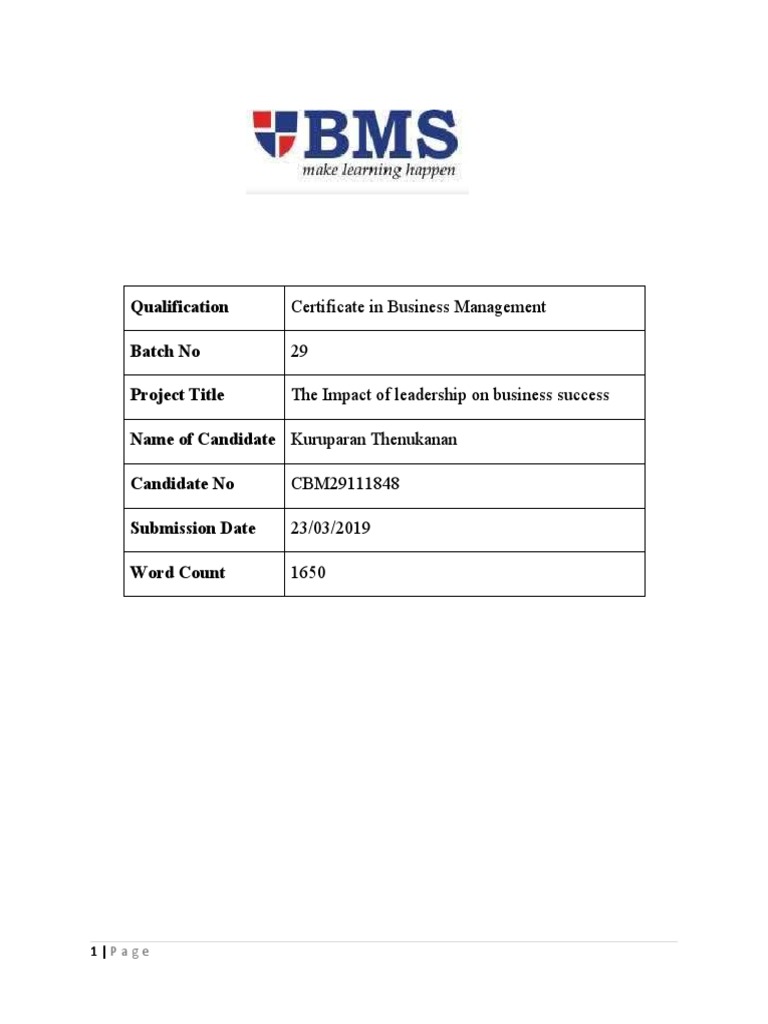 BMS
make learning happen

| Qualification | Certificate in Business Management |
|---|---|
| Batch No | 29 |
| Project Title | The Impact of leadership on business success |
| Name of Candidate | Kuruparan Thenukanan |
| Candidate No | CBM29111848 |
| Submission Date | 23/03/2019 |
| Word Count | 1650 |

1 | P a g e